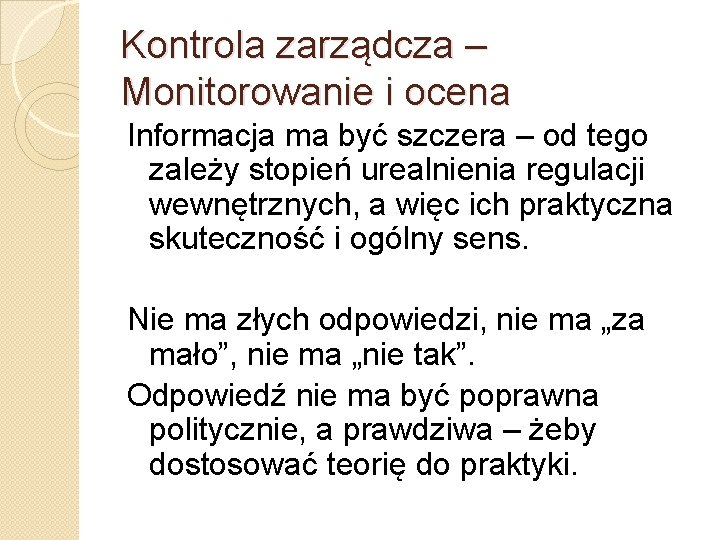 Kontrola zarządcza – Monitorowanie i ocena

Informacja ma być szczera – od tego zależy stopień urealnienia regulacji wewnętrznych, a więc ich praktyczna skuteczność i ogólny sens.

Nie ma złych odpowiedzi, nie ma „za mało”, nie ma „nie tak”.

Odpowiedź nie ma być poprawna politycznie, a prawdziwa – żeby dostosować teorię do praktyki.